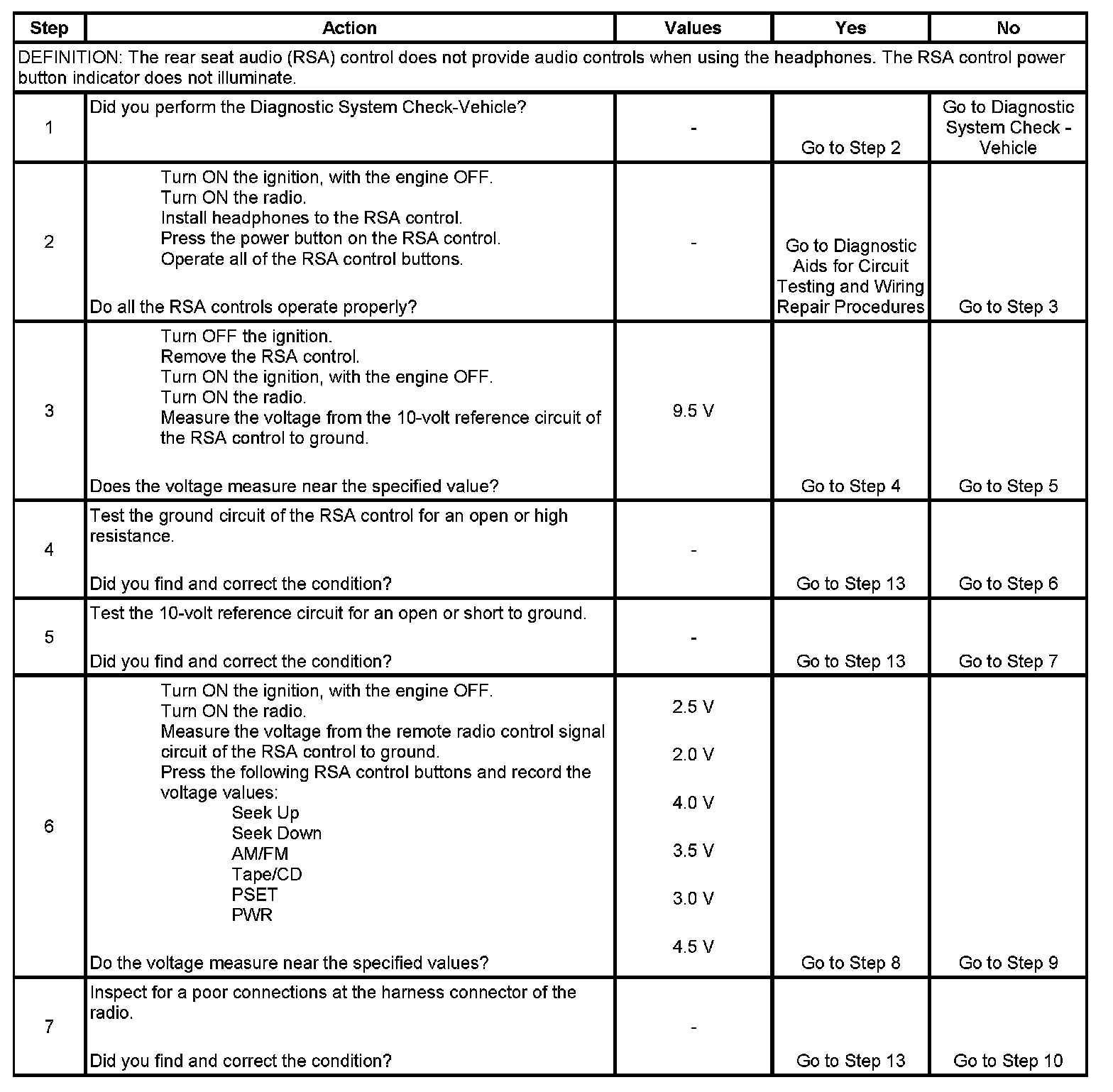 | Step | Action | Values | Yes | No |
|---|---|---|---|---|
| DEFINITION: The rear seat audio (RSA) control does not provide audio controls when using the headphones. The RSA control power button indicator does not illuminate. | | | | |
| 1 | Did you perform the Diagnostic System Check-Vehicle? | - | Go to Step 2 | Go to Diagnostic System Check - Vehicle |
| 2 | Turn ON the ignition, with the engine OFF. Turn ON the radio. Install headphones to the RSA control. Press the power button on the RSA control. Operate all of the RSA control buttons. Do all the RSA controls operate properly? | - | Go to Diagnostic Aids for Circuit Testing and Wiring Repair Procedures | Go to Step 3 |
| 3 | Turn OFF the ignition. Remove the RSA control. Turn ON the ignition, with the engine OFF. Turn ON the radio. Measure the voltage from the 10-volt reference circuit of the RSA control to ground. Does the voltage measure near the specified value? | 9.5 V | Go to Step 4 | Go to Step 5 |
| 4 | Test the ground circuit of the RSA control for an open or high resistance. Did you find and correct the condition? | - | Go to Step 13 | Go to Step 6 |
| 5 | Test the 10-volt reference circuit for an open or short to ground. Did you find and correct the condition? | - | Go to Step 13 | Go to Step 7 |
| 6 | Turn ON the ignition, with the engine OFF. Turn ON the radio. Measure the voltage from the remote radio control signal circuit of the RSA control to ground. Press the following RSA control buttons and record the voltage values: Seek Up Seek Down AM/FM Tape/CD PSET PWR Do the voltage measure near the specified values? | 2.5 V 2.0 V 4.0 V 3.5 V 3.0 V 4.5 V | Go to Step 8 | Go to Step 9 |
| 7 | Inspect for a poor connections at the harness connector of the radio. Did you find and correct the condition? | - | Go to Step 13 | Go to Step 10 |